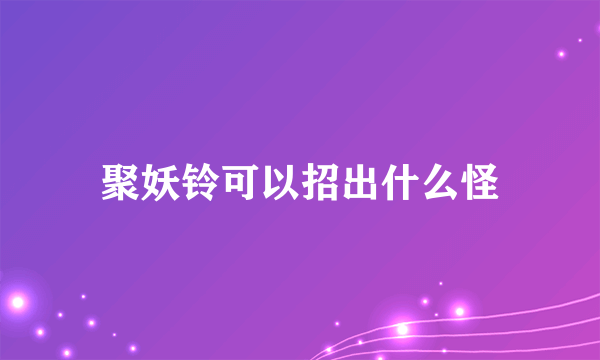 聚妖铃可以招出什么怪